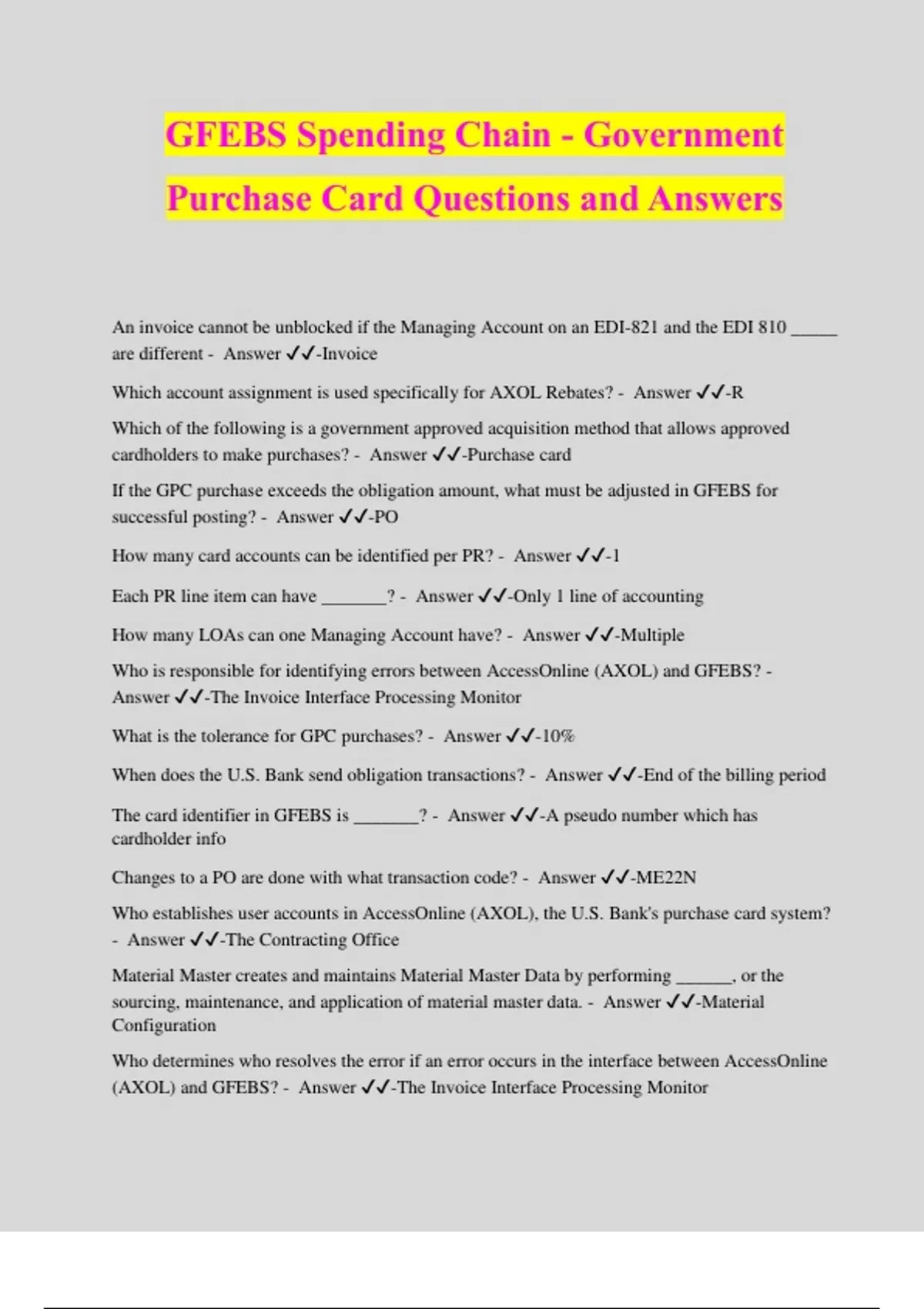 GFEBS Spending Chain - Government Purchase Card Questions and Answers

An invoice cannot be unblocked if the Managing Account on an EDI-821 and the EDI 810 _____ are different - Answer ✓✓-Invoice

Which account assignment is used specifically for AXOL Rebates? - Answer ✓✓-R

Which of the following is a government approved acquisition method that allows approved cardholders to make purchases? - Answer ✓✓-Purchase card

If the GPC purchase exceeds the obligation amount, what must be adjusted in GFEBS for successful posting? - Answer ✓✓-PO

How many card accounts can be identified per PR? - Answer ✓✓-1

Each PR line item can have _______? - Answer ✓✓-Only 1 line of accounting

How many LOAs can one Managing Account have? - Answer ✓✓-Multiple

Who is responsible for identifying errors between AccessOnline (AXOL) and GFEBS? - Answer ✓✓-The Invoice Interface Processing Monitor

What is the tolerance for GPC purchases? - Answer ✓✓-10%

When does the U.S. Bank send obligation transactions? - Answer ✓✓-End of the billing period

The card identifier in GFEBS is _______? - Answer ✓✓-A pseudo number which has cardholder info

Changes to a PO are done with what transaction code? - Answer ✓✓-ME22N

Who establishes user accounts in AccessOnline (AXOL), the U.S. Bank's purchase card system? - Answer ✓✓-The Contracting Office

Material Master creates and maintains Material Master Data by performing ______, or the sourcing, maintenance, and application of material master data. - Answer ✓✓-Material Configuration

Who determines who resolves the error if an error occurs in the interface between AccessOnline (AXOL) and GFEBS? - Answer ✓✓-The Invoice Interface Processing Monitor